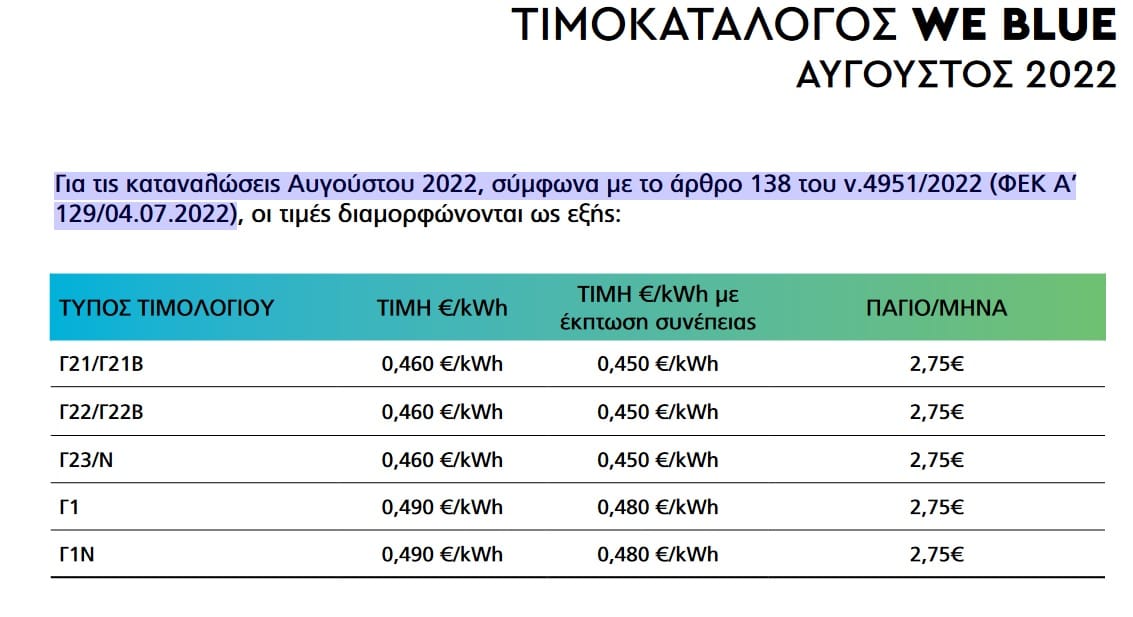 ΤΙΜΟΚΑΤΑΛΟΓΟΣ WE BLUE
ΑΥΓΟΥΣΤΟΣ 2022

Για τις καταναλώσεις Αυγούστου 2022, σύμφωνα με το άρθρο 138 του ν.4951/2022 (ΦΕΚ Α' 129/04.07.2022), οι τιμές διαμορφώνονται ως εξής:

| ΤΥΠΟΣ ΤΙΜΟΛΟΓΙΟΥ | ΤΙΜΗ €/kWh | ΤΙΜΗ €/kWh με έκπτωση συνέπειας | ΠΑΓΙΟ/ΜΗΝΑ |
|---|---|---|---|
| Γ21/Γ21Β | 0,460 €/kWh | 0,450 €/kWh | 2,75€ |
| Γ22/Γ22Β | 0,460 €/kWh | 0,450 €/kWh | 2,75€ |
| Γ23/Ν | 0,460 €/kWh | 0,450 €/kWh | 2,75€ |
| Γ1 | 0,490 €/kWh | 0,480 €/kWh | 2,75€ |
| Γ1Ν | 0,490 €/kWh | 0,480 €/kWh | 2,75€ |